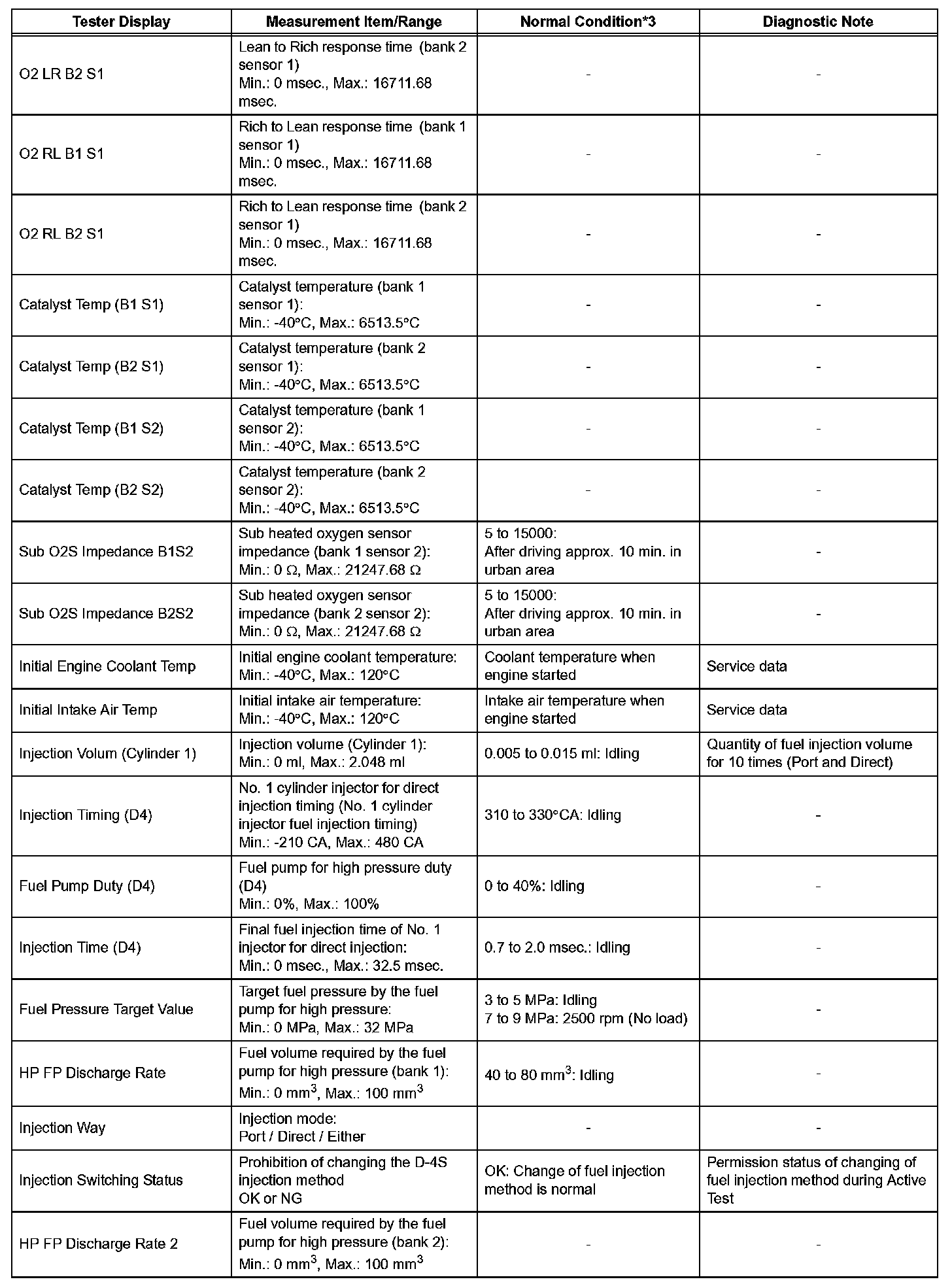 | Tester Display | Measurement Item/Range | Normal Condition*3 | Diagnostic Note |
|---|---|---|---|
| O2 LR B2 S1 | Lean to Rich response time (bank 2 sensor 1) Min.: 0 msec., Max.: 16711.68 msec. | - | - |
| O2 RL B1 S1 | Rich to Lean response time (bank 1 sensor 1) Min.: 0 msec., Max.: 16711.68 msec. | - | - |
| O2 RL B2 S1 | Rich to Lean response time (bank 2 sensor 1) Min.: 0 msec., Max.: 16711.68 msec. | - | - |
| Catalyst Temp (B1 S1) | Catalyst temperature (bank 1 sensor 1): Min.: -40°C, Max.: 6513.5°C | - | - |
| Catalyst Temp (B2 S1) | Catalyst temperature (bank 2 sensor 1): Min.: -40°C, Max.: 6513.5°C | - | - |
| Catalyst Temp (B1 S2) | Catalyst temperature (bank 1 sensor 2): Min.: -40°C, Max.: 6513.5°C | - | - |
| Catalyst Temp (B2 S2) | Catalyst temperature (bank 2 sensor 2): Min.: -40°C, Max.: 6513.5°C | - | - |
| Sub O2S Impedance B1S2 | Sub heated oxygen sensor impedance (bank 1 sensor 2): Min.: 0 Ω, Max.: 21247.68 Ω | 5 to 15000: After driving approx. 10 min. in urban area | - |
| Sub O2S Impedance B2S2 | Sub heated oxygen sensor impedance (bank 2 sensor 2): Min.: 0 Ω, Max.: 21247.68 Ω | 5 to 15000: After driving approx. 10 min. in urban area | - |
| Initial Engine Coolant Temp | Initial engine coolant temperature: Min.: -40°C, Max.: 120°C | Coolant temperature when engine started | Service data |
| Initial Intake Air Temp | Initial intake air temperature: Min.: -40°C, Max.: 120°C | Intake air temperature when engine started | Service data |
| Injection Volum (Cylinder 1) | Injection volume (Cylinder 1): Min.: 0 ml, Max.: 2.048 ml | 0.005 to 0.015 ml: Idling | Quantity of fuel injection volume for 10 times (Port and Direct) |
| Injection Timing (D4) | No. 1 cylinder injector for direct injection timing (No. 1 cylinder injector fuel injection timing) Min.: -210 CA, Max.: 480 CA | 310 to 330°CA: Idling | - |
| Fuel Pump Duty (D4) | Fuel pump for high pressure duty (D4) Min.: 0%, Max.: 100% | 0 to 40%: Idling | - |
| Injection Time (D4) | Final fuel injection time of No. 1 injector for direct injection: Min.: 0 msec., Max.: 32.5 msec. | 0.7 to 2.0 msec.: Idling | - |
| Fuel Pressure Target Value | Target fuel pressure by the fuel pump for high pressure: Min.: 0 MPa, Max.: 32 MPa | 3 to 5 MPa: Idling 7 to 9 MPa: 2500 rpm (No load) | - |
| HP FP Discharge Rate | Fuel volume required by the fuel pump for high pressure (bank 1): Min.: 0 $mm^3$, Max.: 100 $mm^3$ | 40 to 80 $mm^3$: Idling | - |
| Injection Way | Injection mode: Port / Direct / Either | - | - |
| Injection Switching Status | Prohibition of changing the D-4S injection method OK or NG | OK: Change of fuel injection method is normal | Permission status of changing of fuel injection method during Active Test |
| HP FP Discharge Rate 2 | Fuel volume required by the fuel pump for high pressure (bank 2): Min.: 0 $mm^3$, Max.: 100 $mm^3$ | - | - |